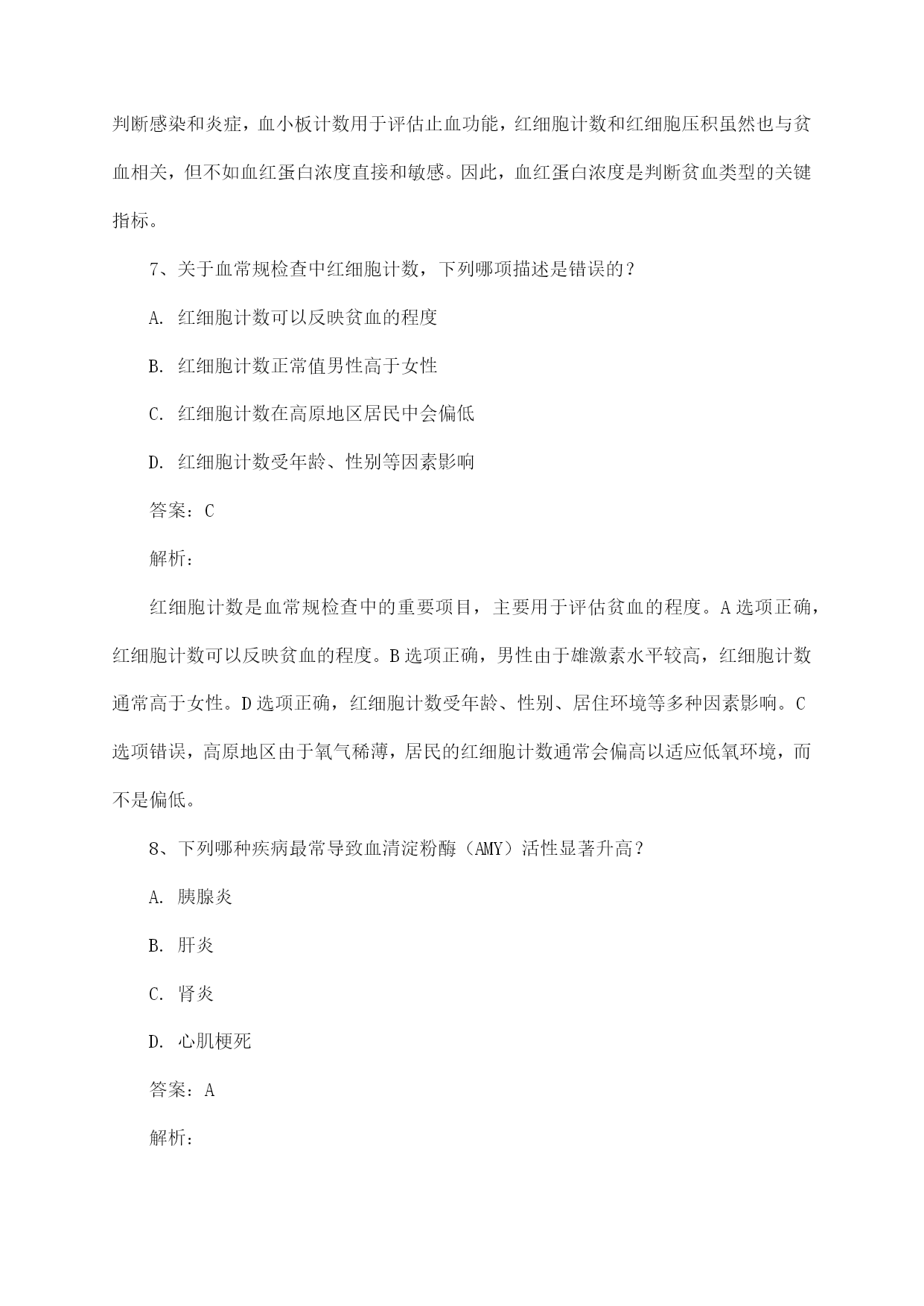 判断感染和炎症，血小板计数用于评估止血功能，红细胞计数和红细胞压积虽然也与贫血相关，但不如血红蛋白浓度直接和敏感。因此，血红蛋白浓度是判断贫血类型的关键指标。

7、关于血常规检查中红细胞计数，下列哪项描述是错误的？

A. 红细胞计数可以反映贫血的程度

B. 红细胞计数正常值男性高于女性

C. 红细胞计数在高原地区居民中会偏低

D. 红细胞计数受年龄、性别等因素影响

答案：C

解析：

红细胞计数是血常规检查中的重要项目，主要用于评估贫血的程度。A选项正确，红细胞计数可以反映贫血的程度。B选项正确，男性由于雄激素水平较高，红细胞计数通常高于女性。D选项正确，红细胞计数受年龄、性别、居住环境等多种因素影响。C选项错误，高原地区由于氧气稀薄，居民的红细胞计数通常会偏高以适应低氧环境，而不是偏低。

8、下列哪种疾病最常导致血清淀粉酶（AMY）活性显著升高？

A. 胰腺炎

B. 肝炎

C. 肾炎

D. 心肌梗死

答案：A

解析：